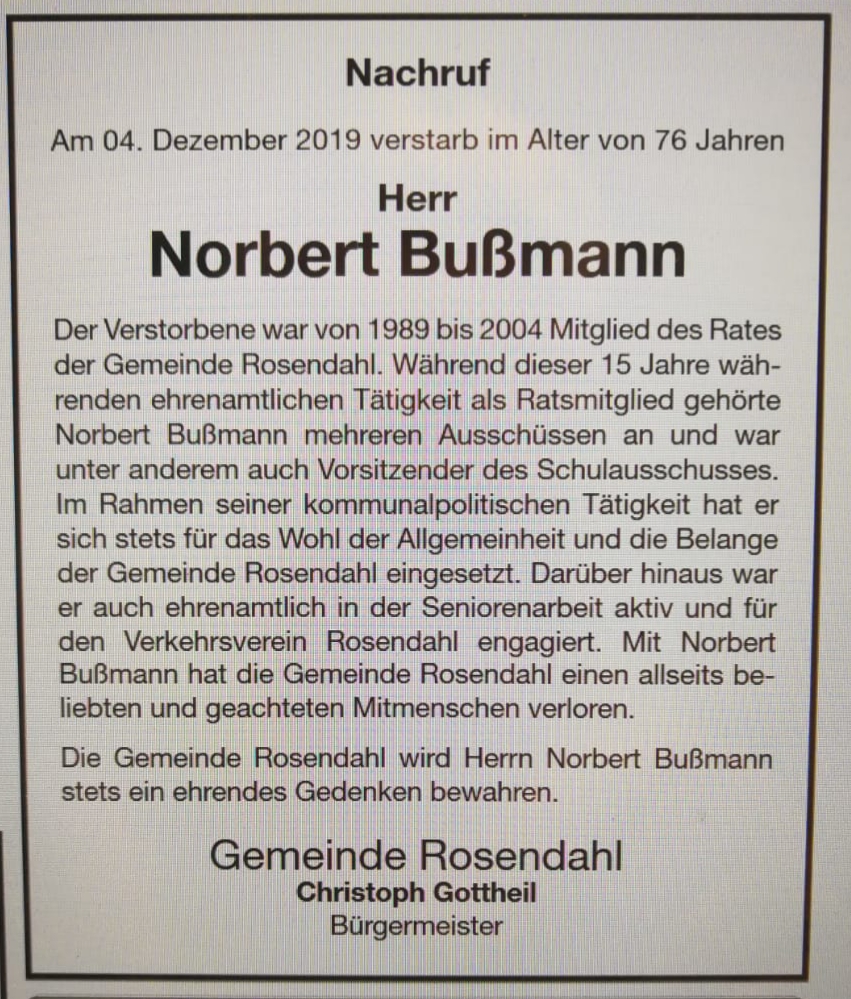 Nachruf

Am 04. Dezember 2019 verstarb im Alter von 76 Jahren

Herr
Norbert Bußmann

Der Verstorbene war von 1989 bis 2004 Mitglied des Rates der Gemeinde Rosendahl. Während dieser 15 Jahre währenden ehrenamtlichen Tätigkeit als Ratsmitglied gehörte Norbert Bußmann mehreren Ausschüssen an und war unter anderem auch Vorsitzender des Schulausschusses. Im Rahmen seiner kommunalpolitischen Tätigkeit hat er sich stets für das Wohl der Allgemeinheit und die Belange der Gemeinde Rosendahl eingesetzt. Darüber hinaus war er auch ehrenamtlich in der Seniorenarbeit aktiv und für den Verkehrsverein Rosendahl engagiert. Mit Norbert Bußmann hat die Gemeinde Rosendahl einen allseits beliebten und geachteten Mitmenschen verloren.

Die Gemeinde Rosendahl wird Herrn Norbert Bußmann stets ein ehrendes Gedenken bewahren.

Gemeinde Rosendahl
Christoph Gottheil
Bürgermeister